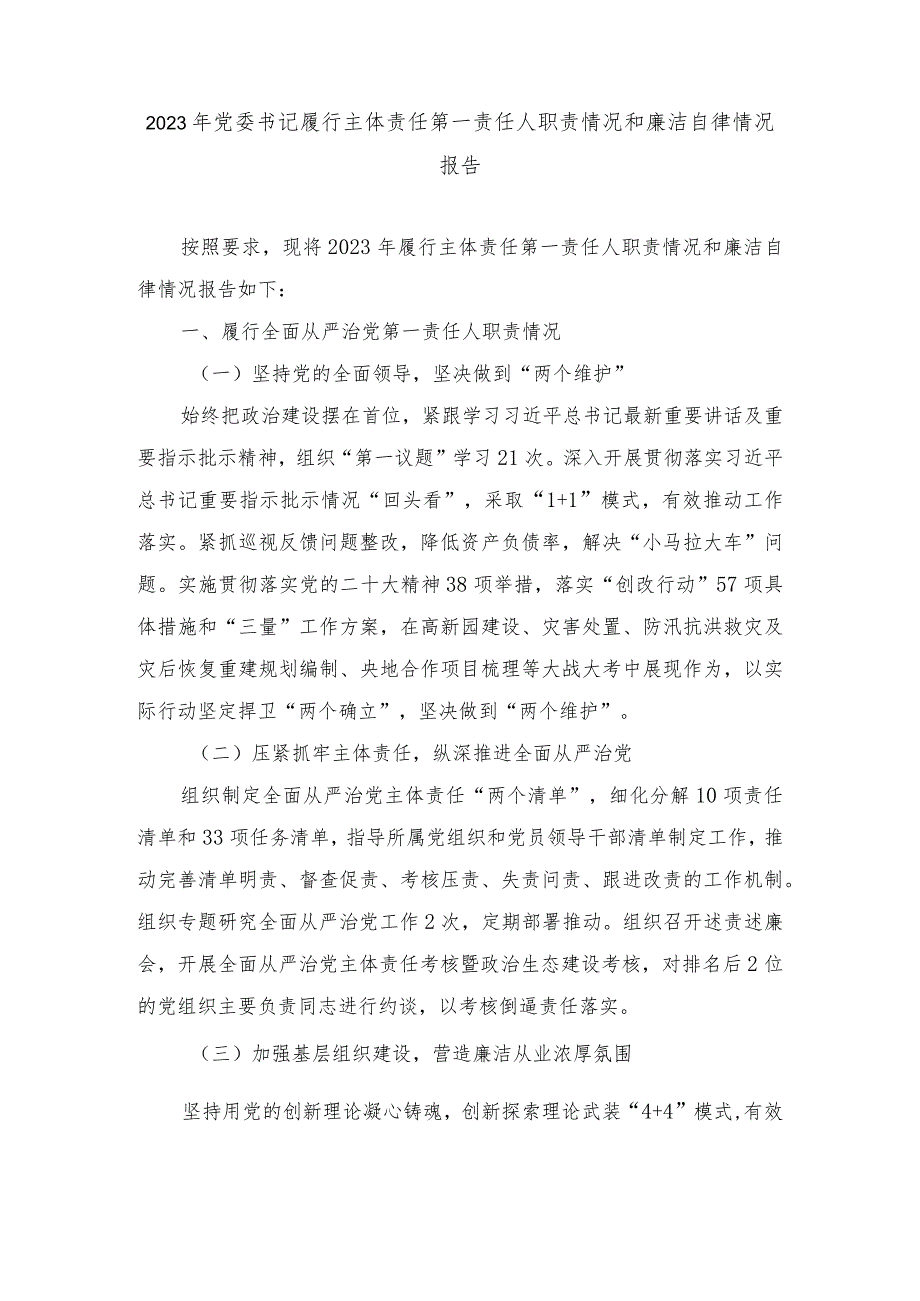 2023年党委书记履行主体责任第一责任人职责情况和廉洁自律情况报告

按照要求，现将2023年履行主体责任第一责任人职责情况和廉洁自律情况报告如下：

一、履行全面从严治党第一责任人职责情况

（一）坚持党的全面领导，坚决做到“两个维护”

始终把政治建设摆在首位，紧跟学习习近平总书记最新重要讲话及重要指示批示精神，组织“第一议题”学习21次。深入开展贯彻落实习近平总书记重要指示批示情况“回头看”，采取“1+1”模式，有效推动工作落实。紧抓巡视反馈问题整改，降低资产负债率，解决“小马拉大车”问题。实施贯彻落实党的二十大精神38项举措，落实“创改行动”57项具体措施和“三量”工作方案，在高新园建设、灾害处置、防汛抗洪救灾及灾后恢复重建规划编制、央地合作项目梳理等大战大考中展现作为，以实际行动坚定捍卫“两个确立”，坚决做到“两个维护”。

（二）压紧抓牢主体责任，纵深推进全面从严治党

组织制定全面从严治党主体责任“两个清单”，细化分解10项责任清单和33项任务清单，指导所属党组织和党员领导干部清单制定工作，推动完善清单明责、督查促责、考核压责、失责问责、跟进改责的工作机制。组织专题研究全面从严治党工作2次，定期部署推动。组织召开述责述廉会，开展全面从严治党主体责任考核暨政治生态建设考核，对排名后2位的党组织主要负责同志进行约谈，以考核倒逼责任落实。

（三）加强基层组织建设，营造廉洁从业浓厚氛围

坚持用党的创新理论凝心铸魂，创新探索理论武装“4+4”模式，有效